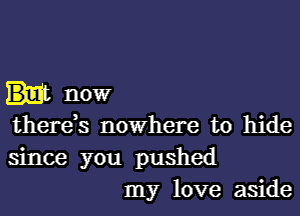 But now
there's nowhere to hide
since you pushed
my love aside